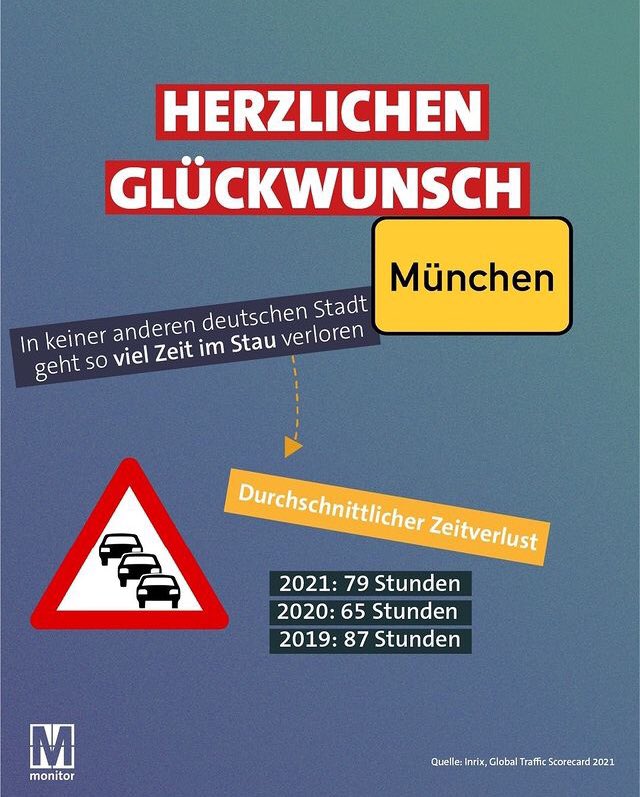 HERZLICHEN
GLÜCKWUNSCH

München

In keiner anderen deutschen Stadt geht so viel Zeit im Stau verloren

Durchschnittlicher Zeitverlust

2021: 79 Stunden
2020: 65 Stunden
2019: 87 Stunden

M
monitor

Quelle: Inrix, Global Traffic Scorecard 2021